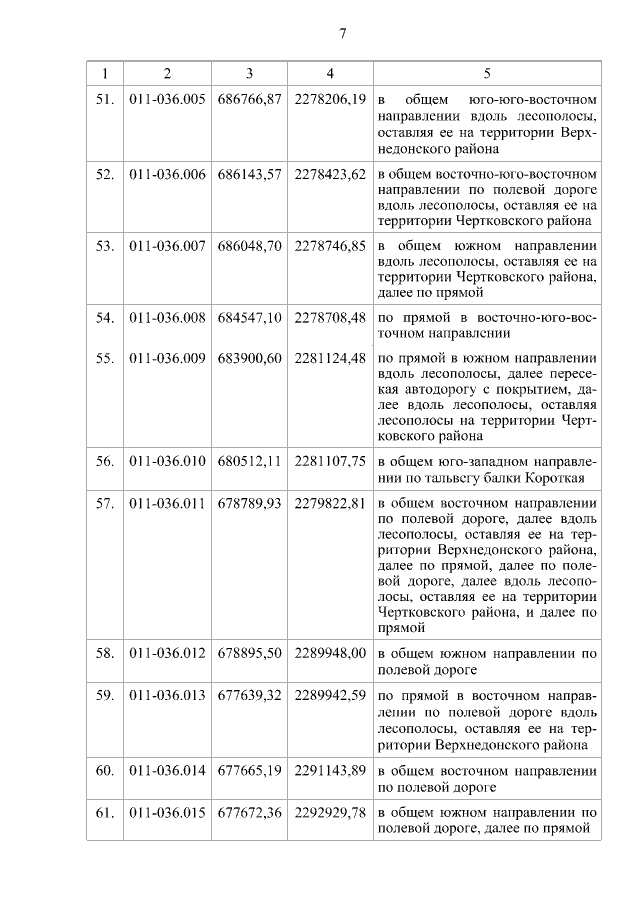 7

| 1 | 2 | 3 | 4 | 5 |
|---|---|---|---|---|
| 51. | 011-036.005 | 686766,87 | 2278206,19 | в общем юго-юго-восточном направлении вдоль лесополосы, оставляя ее на территории Верхнедонского района |
| 52. | 011-036.006 | 686143,57 | 2278423,62 | в общем восточно-юго-восточном направлении по полевой дороге вдоль лесополосы, оставляя ее на территории Чертковского района |
| 53. | 011-036.007 | 686048,70 | 2278746,85 | в общем южном направлении вдоль лесополосы, оставляя ее на территории Чертковского района, далее по прямой |
| 54. | 011-036.008 | 684547,10 | 2278708,48 | по прямой в восточно-юго-восточном направлении |
| 55. | 011-036.009 | 683900,60 | 2281124,48 | по прямой в южном направлении вдоль лесополосы, далее пересекая автодорогу с покрытием, далее вдоль лесополосы, оставляя лесополосы на территории Чертковского района |
| 56. | 011-036.010 | 680512,11 | 2281107,75 | в общем юго-западном направлении по тальвегу балки Короткая |
| 57. | 011-036.011 | 678789,93 | 2279822,81 | в общем восточном направлении по полевой дороге, далее вдоль лесополосы, оставляя ее на территории Верхнедонского района, далее по прямой, далее по полевой дороге, далее вдоль лесополосы, оставляя ее на территории Чертковского района, и далее по прямой |
| 58. | 011-036.012 | 678895,50 | 2289948,00 | в общем южном направлении по полевой дороге |
| 59. | 011-036.013 | 677639,32 | 2289942,59 | по прямой в восточном направлении по полевой дороге вдоль лесополосы, оставляя ее на территории Верхнедонского района |
| 60. | 011-036.014 | 677665,19 | 2291143,89 | в общем восточном направлении по полевой дороге |
| 61. | 011-036.015 | 677672,36 | 2292929,78 | в общем южном направлении по полевой дороге, далее по прямой |